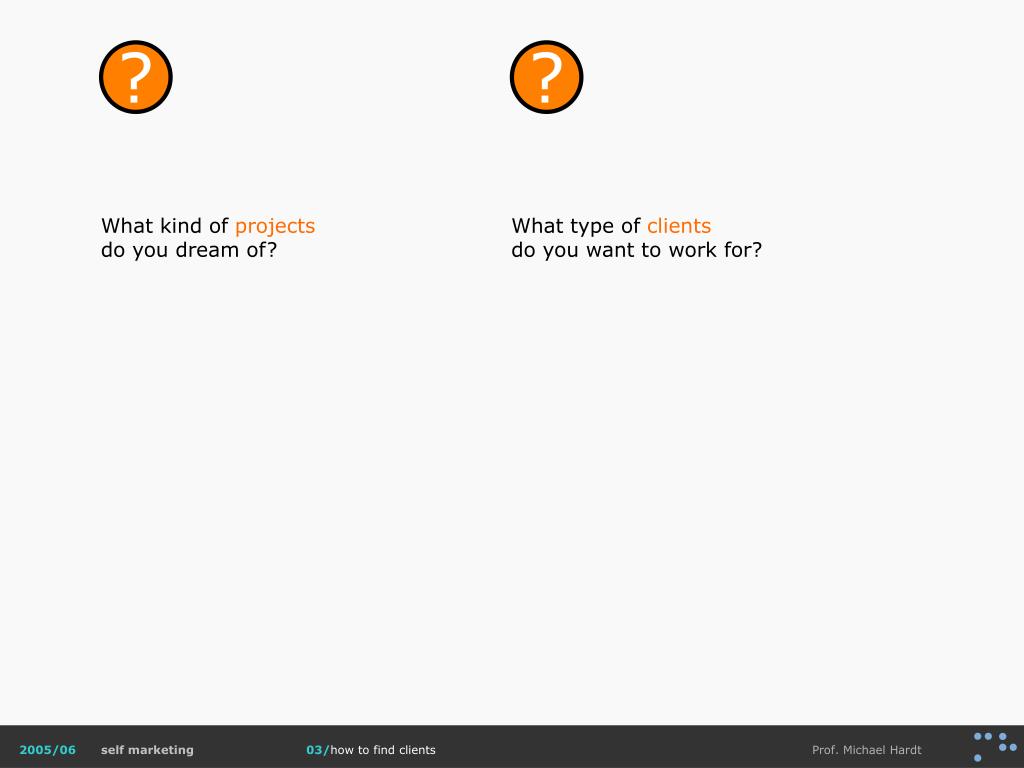 ?

What kind of projects
do you dream of?

?

What type of clients
do you want to work for?

2005/06 self marketing 03/how to find clients Prof. Michael Hardt